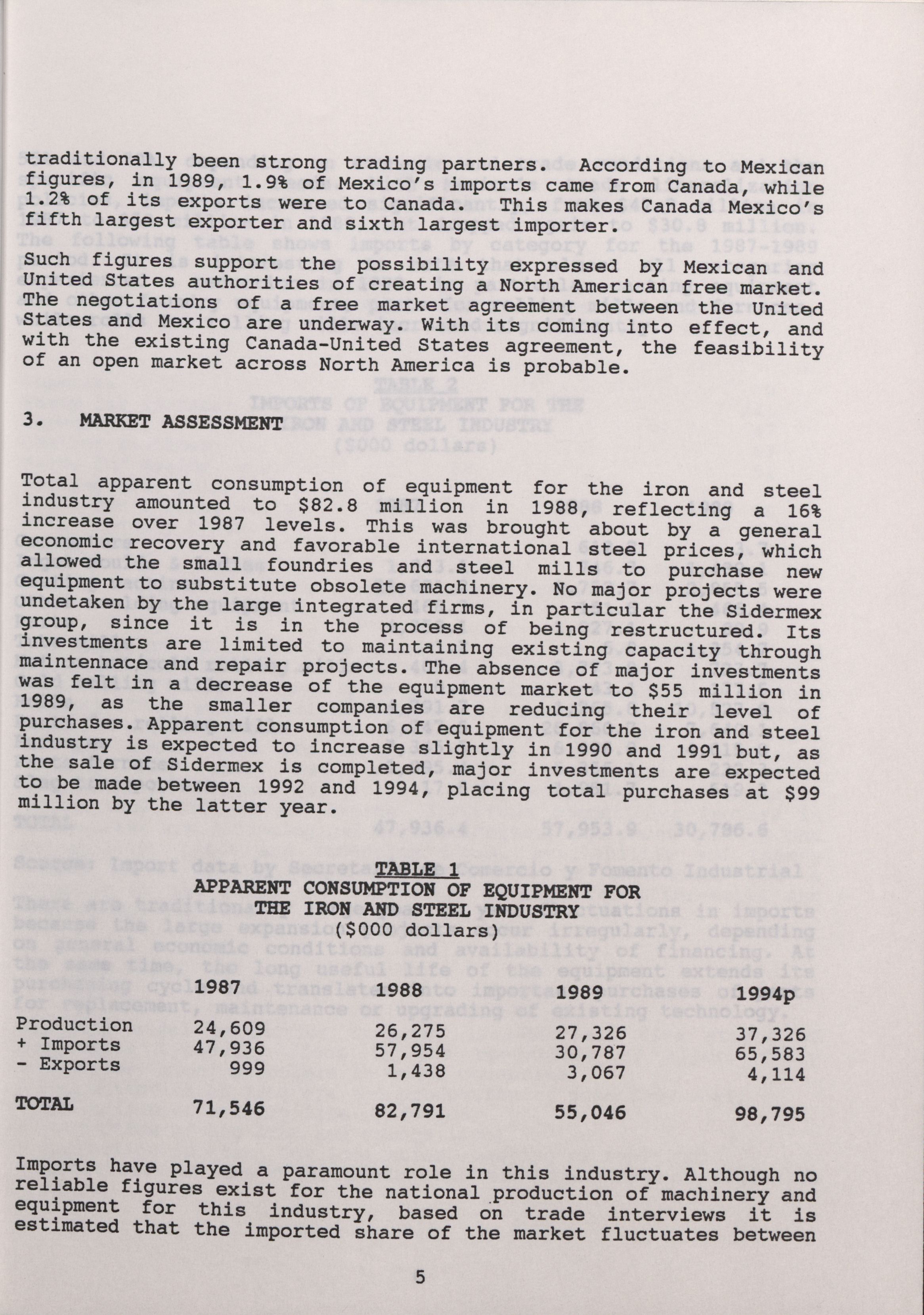 traditionally been strong trading partners. According to Mexican figures, in 1989, 1.9% of Mexico's imports came from Canada, while 1.2% of its exports were to Canada. This makes Canada Mexico's fifth largest exporter and sixth largest importer.

Such figures support the possibility expressed by Mexican and United States authorities of creating a North American free market. The negotiations of a free market agreement between the United States and Mexico are underway. With its coming into effect, and with the existing Canada-United States agreement, the feasibility of an open market across North America is probable.

3. MARKET ASSESSMENT

Total apparent consumption of equipment for the iron and steel industry amounted to $82.8 million in 1988, reflecting a 16% increase over 1987 levels. This was brought about by a general economic recovery and favorable international steel prices, which allowed the small foundries and steel mills to purchase new equipment to substitute obsolete machinery. No major projects were undetaken by the large integrated firms, in particular the Sidermex group, since it is in the process of being restructured. Its investments are limited to maintaining existing capacity through maintennace and repair projects. The absence of major investments was felt in a decrease of the equipment market to $55 million in 1989, as the smaller companies are reducing their level of purchases. Apparent consumption of equipment for the iron and steel industry is expected to increase slightly in 1990 and 1991 but, as the sale of Sidermex is completed, major investments are expected to be made between 1992 and 1994, placing total purchases at $99 million by the latter year.

TABLE 1
APPARENT CONSUMPTION OF EQUIPMENT FOR THE IRON AND STEEL INDUSTRY
($000 dollars)

| | 1987 | 1988 | 1989 | 1994p |
|---|---|---|---|---|
| Production | 24,609 | 26,275 | 27,326 | 37,326 |
| + Imports | 47,936 | 57,954 | 30,787 | 65,583 |
| - Exports | 999 | 1,438 | 3,067 | 4,114 |
| TOTAL | 71,546 | 82,791 | 55,046 | 98,795 |

Imports have played a paramount role in this industry. Although no reliable figures exist for the national production of machinery and equipment for this industry, based on trade interviews it is estimated that the imported share of the market fluctuates between

5